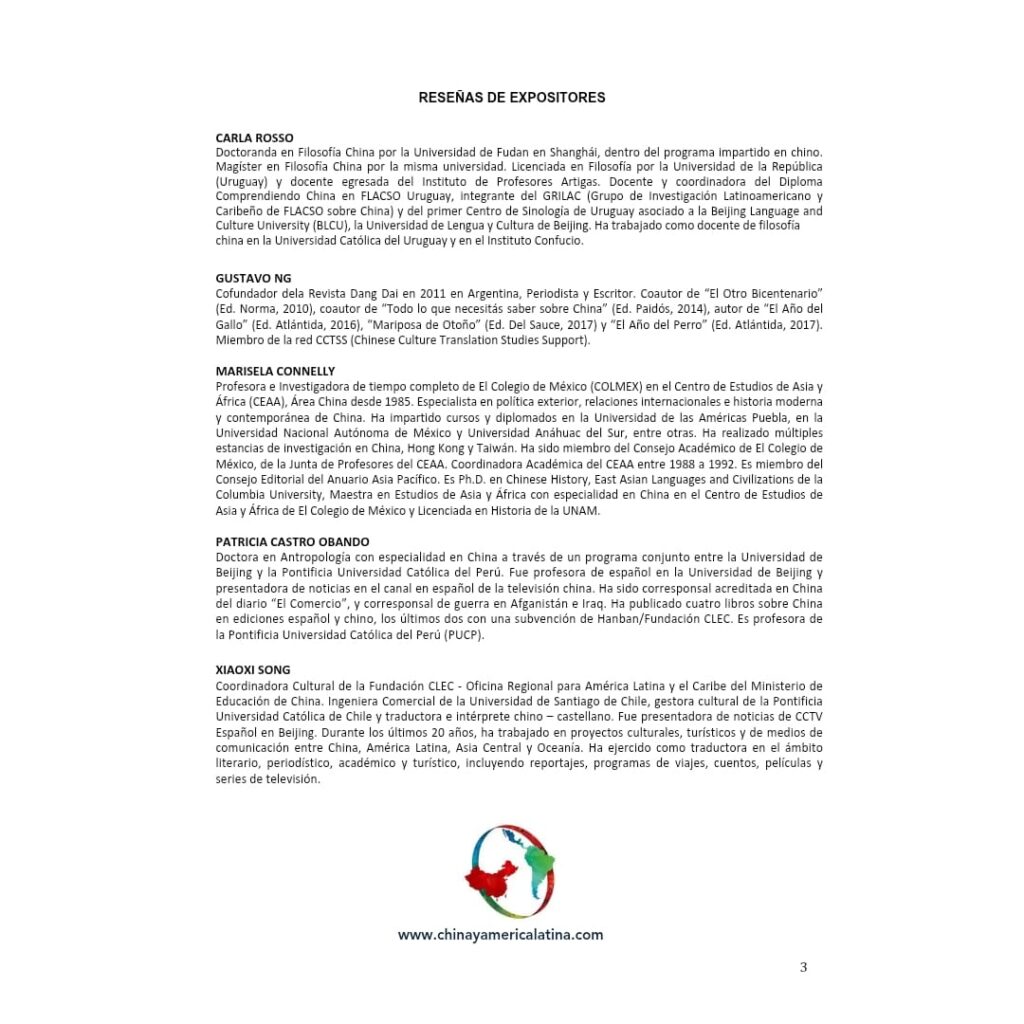 RESEÑAS DE EXPOSITORES

CARLA ROSSO
Doctoranda en Filosofía China por la Universidad de Fudan en Shanghái, dentro del programa impartido en chino. Magíster en Filosofía China por la misma universidad. Licenciada en Filosofía por la Universidad de la República (Uruguay) y docente egresada del Instituto de Profesores Artigas. Docente y coordinadora del Diploma Comprendiendo China en FLACSO Uruguay, integrante del GRILAC (Grupo de Investigación Latinoamericano y Caribeño de FLACSO sobre China) y del primer Centro de Sinología de Uruguay asociado a la Beijing Language and Culture University (BLCU), la Universidad de Lengua y Cultura de Beijing. Ha trabajado como docente de filosofía china en la Universidad Católica del Uruguay y en el Instituto Confucio.

GUSTAVO NG
Cofundador dela Revista Dang Dai en 2011 en Argentina, Periodista y Escritor. Coautor de "El Otro Bicentenario" (Ed. Norma, 2010), coautor de "Todo lo que necesitás saber sobre China" (Ed. Paidós, 2014), autor de "El Año del Gallo" (Ed. Atlántida, 2016), "Mariposa de Otoño" (Ed. Del Sauce, 2017) y "El Año del Perro" (Ed. Atlántida, 2017). Miembro de la red CCTSS (Chinese Culture Translation Studies Support).

MARISELA CONNELLY
Profesora e Investigadora de tiempo completo de El Colegio de México (COLMEX) en el Centro de Estudios de Asia y África (CEAA), Área China desde 1985. Especialista en política exterior, relaciones internacionales e historia moderna y contemporánea de China. Ha impartido cursos y diplomados en la Universidad de las Américas Puebla, en la Universidad Nacional Autónoma de México y Universidad Anáhuac del Sur, entre otras. Ha realizado múltiples estancias de investigación en China, Hong Kong y Taiwán. Ha sido miembro del Consejo Académico de El Colegio de México, de la Junta de Profesores del CEAA. Coordinadora Académica del CEAA entre 1988 a 1992. Es miembro del Consejo Editorial del Anuario Asia Pacífico. Es Ph.D. en Chinese History, East Asian Languages and Civilizations de la Columbia University, Maestra en Estudios de Asia y África con especialidad en China en el Centro de Estudios de Asia y África de El Colegio de México y Licenciada en Historia de la UNAM.

PATRICIA CASTRO OBANDO
Doctora en Antropología con especialidad en China a través de un programa conjunto entre la Universidad de Beijing y la Pontificia Universidad Católica del Perú. Fue profesora de español en la Universidad de Beijing y presentadora de noticias en el canal en español de la televisión china. Ha sido corresponsal acreditada en China del diario "El Comercio", y corresponsal de guerra en Afganistán e Iraq. Ha publicado cuatro libros sobre China en ediciones español y chino, los últimos dos con una subvención de Hanban/Fundación CLEC. Es profesora de la Pontificia Universidad Católica del Perú (PUCP).

XIAOXI SONG
Coordinadora Cultural de la Fundación CLEC - Oficina Regional para América Latina y el Caribe del Ministerio de Educación de China. Ingeniera Comercial de la Universidad de Santiago de Chile, gestora cultural de la Pontificia Universidad Católica de Chile y traductora e intérprete chino – castellano. Fue presentadora de noticias de CCTV Español en Beijing. Durante los últimos 20 años, ha trabajado en proyectos culturales, turísticos y de medios de comunicación entre China, América Latina, Asia Central y Oceanía. Ha ejercido como traductora en el ámbito literario, periodístico, académico y turístico, incluyendo reportajes, programas de viajes, cuentos, películas y series de televisión.

www.chinayamericalatina.com

3